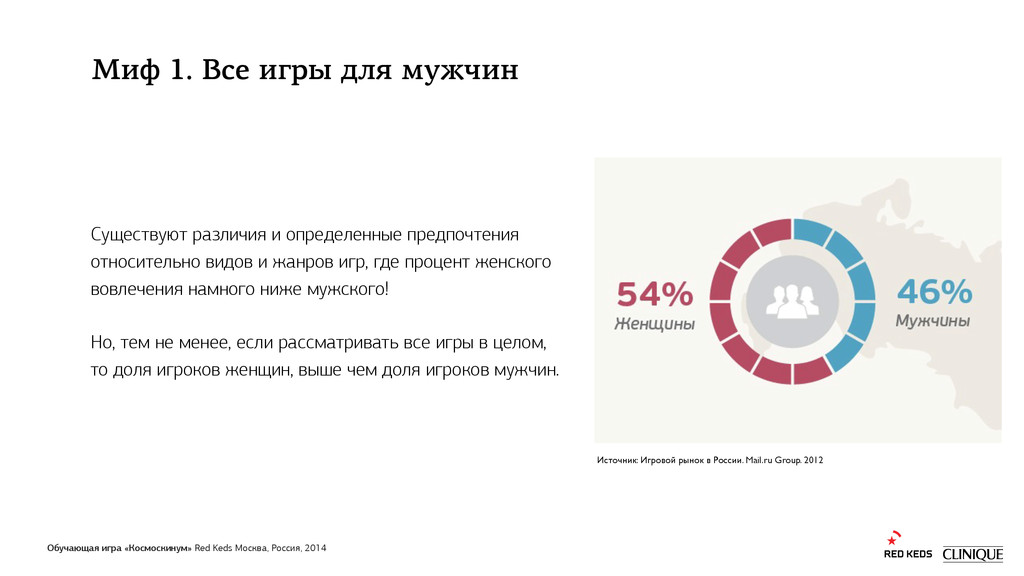 Миф 1. Все игры для мужчин

Существуют различия и определенные предпочтения относительно видов и жанров игр, где процент женского вовлечения намного ниже мужского!

Но, тем не менее, если рассматривать все игры в целом, то доля игроков женщин, выше чем доля игроков мужчин.

54%
Женщины

46%
Мужчины

Источник: Игровой рынок в России. Mail.ru Group. 2012

Обучающая игра «Космоскинум» Red Keds Москва, Россия, 2014

RED KEDS CLINIQUE